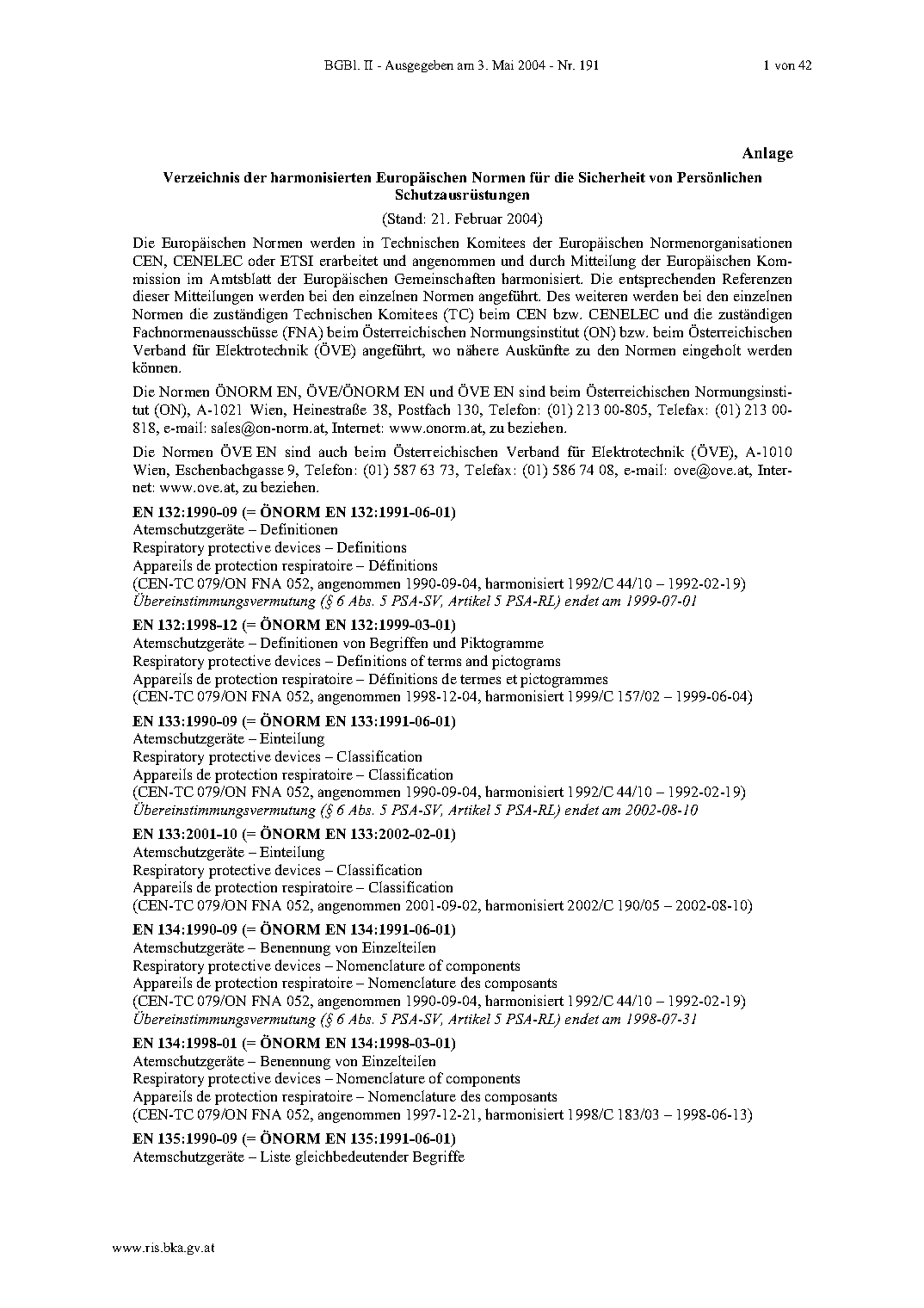 BGBl. II - Ausgegeben am 3. Mai 2004 - Nr. 191 1 von 42

Anlage

Verzeichnis der harmonisierten Europäischen Normen für die Sicherheit von Persönlichen Schutzausrüstungen

(Stand: 21. Februar 2004)

Die Europäischen Normen werden in Technischen Komitees der Europäischen Normenorganisationen CEN, CENELEC oder ETSI erarbeitet und angenommen und durch Mitteilung der Europäischen Kommission im Amtsblatt der Europäischen Gemeinschaften harmonisiert. Die entsprechenden Referenzen dieser Mitteilungen werden bei den einzelnen Normen angeführt. Des weiteren werden bei den einzelnen Normen die zuständigen Technischen Komitees (TC) beim CEN bzw. CENELEC und die zuständigen Fachnormenausschüsse (FNA) beim Österreichischen Normungsinstitut (ON) bzw. beim Österreichischen Verband für Elektrotechnik (ÖVE) angeführt, wo nähere Auskünfte zu den Normen eingeholt werden können.

Die Normen ÖNORM EN, ÖVE/ÖNORM EN und ÖVE EN sind beim Österreichischen Normungsinstitut (ON), A-1021 Wien, Heinestraße 38, Postfach 130, Telefon: (01) 213 00-805, Telefax: (01) 213 00-818, e-mail: sales@on-norm.at, Internet: www.onorm.at, zu beziehen.

Die Normen ÖVE EN sind auch beim Österreichischen Verband für Elektrotechnik (ÖVE), A-1010 Wien, Eschenbachgasse 9, Telefon: (01) 587 63 73, Telefax: (01) 586 74 08, e-mail: ove@ove.at, Internet: www.ove.at, zu beziehen.

EN 132:1990-09 (= ÖNORM EN 132:1991-06-01)
Atemschutzgeräte – Definitionen
Respiratory protective devices – Definitions
Appareils de protection respiratoire – Définitions
(CEN-TC 079/ON FNA 052, angenommen 1990-09-04, harmonisiert 1992/C 44/10 – 1992-02-19)
Übereinstimmungsvermutung (§ 6 Abs. 5 PSA-SV, Artikel 5 PSA-RL) endet am 1999-07-01

EN 132:1998-12 (= ÖNORM EN 132:1999-03-01)
Atemschutzgeräte – Definitionen von Begriffen und Piktogramme
Respiratory protective devices – Definitions of terms and pictograms
Appareils de protection respiratoire – Définitions de termes et pictogrammes
(CEN-TC 079/ON FNA 052, angenommen 1998-12-04, harmonisiert 1999/C 157/02 – 1999-06-04)

EN 133:1990-09 (= ÖNORM EN 133:1991-06-01)
Atemschutzgeräte – Einteilung
Respiratory protective devices – Classification
Appareils de protection respiratoire – Classification
(CEN-TC 079/ON FNA 052, angenommen 1990-09-04, harmonisiert 1992/C 44/10 – 1992-02-19)
Übereinstimmungsvermutung (§ 6 Abs. 5 PSA-SV, Artikel 5 PSA-RL) endet am 2002-08-10

EN 133:2001-10 (= ÖNORM EN 133:2002-02-01)
Atemschutzgeräte – Einteilung
Respiratory protective devices – Classification
Appareils de protection respiratoire – Classification
(CEN-TC 079/ON FNA 052, angenommen 2001-09-02, harmonisiert 2002/C 190/05 – 2002-08-10)

EN 134:1990-09 (= ÖNORM EN 134:1991-06-01)
Atemschutzgeräte – Benennung von Einzelteilen
Respiratory protective devices – Nomenclature of components
Appareils de protection respiratoire – Nomenclature des composants
(CEN-TC 079/ON FNA 052, angenommen 1990-09-04, harmonisiert 1992/C 44/10 – 1992-02-19)
Übereinstimmungsvermutung (§ 6 Abs. 5 PSA-SV, Artikel 5 PSA-RL) endet am 1998-07-31

EN 134:1998-01 (= ÖNORM EN 134:1998-03-01)
Atemschutzgeräte – Benennung von Einzelteilen
Respiratory protective devices – Nomenclature of components
Appareils de protection respiratoire – Nomenclature des composants
(CEN-TC 079/ON FNA 052, angenommen 1997-12-21, harmonisiert 1998/C 183/03 – 1998-06-13)

EN 135:1990-09 (= ÖNORM EN 135:1991-06-01)
Atemschutzgeräte – Liste gleichbedeutender Begriffe

www.ris.bka.gv.at